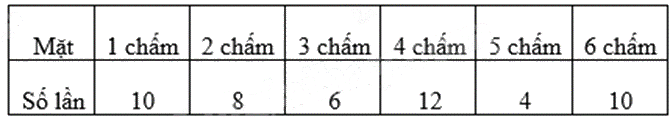 | Mặt | 1 chấm | 2 chấm | 3 chấm | 4 chấm | 5 chấm | 6 chấm |
|---|---|---|---|---|---|---|
| Số lần | 10 | 8 | 6 | 12 | 4 | 10 |